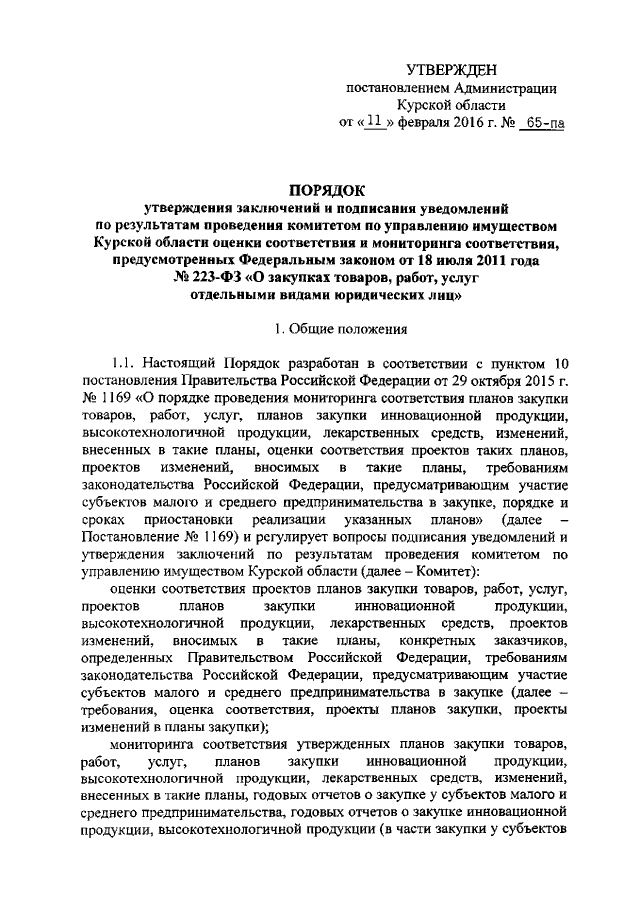 УТВЕРЖДЕН
постановлением Администрации
Курской области
от «11» февраля 2016 г. № 65-па

ПОРЯДОК
утверждения заключений и подписания уведомлений по результатам проведения комитетом по управлению имуществом Курской области оценки соответствия и мониторинга соответствия, предусмотренных Федеральным законом от 18 июля 2011 года № 223-ФЗ «О закупках товаров, работ, услуг отдельными видами юридических лиц»

1. Общие положения

1.1. Настоящий Порядок разработан в соответствии с пунктом 10 постановления Правительства Российской Федерации от 29 октября 2015 г. № 1169 «О порядке проведения мониторинга соответствия планов закупки товаров, работ, услуг, планов закупки инновационной продукции, высокотехнологичной продукции, лекарственных средств, изменений, внесенных в такие планы, оценки соответствия проектов таких планов, проектов изменений, вносимых в такие планы, требованиям законодательства Российской Федерации, предусматривающим участие субъектов малого и среднего предпринимательства в закупке, порядке и сроках приостановки реализации указанных планов» (далее – Постановление № 1169) и регулирует вопросы подписания уведомлений и утверждения заключений по результатам проведения комитетом по управлению имуществом Курской области (далее – Комитет):

оценки соответствия проектов планов закупки товаров, работ, услуг, проектов планов закупки инновационной продукции, высокотехнологичной продукции, лекарственных средств, проектов изменений, вносимых в такие планы, конкретных заказчиков, определенных Правительством Российской Федерации, требованиям законодательства Российской Федерации, предусматривающим участие субъектов малого и среднего предпринимательства в закупке (далее – требования, оценка соответствия, проекты планов закупки, проекты изменений в планы закупки);

мониторинга соответствия утвержденных планов закупки товаров, работ, услуг, планов закупки инновационной продукции, высокотехнологичной продукции, лекарственных средств, изменений, внесенных в такие планы, годовых отчетов о закупке у субъектов малого и среднего предпринимательства, годовых отчетов о закупке инновационной продукции, высокотехнологичной продукции (в части закупки у субъектов